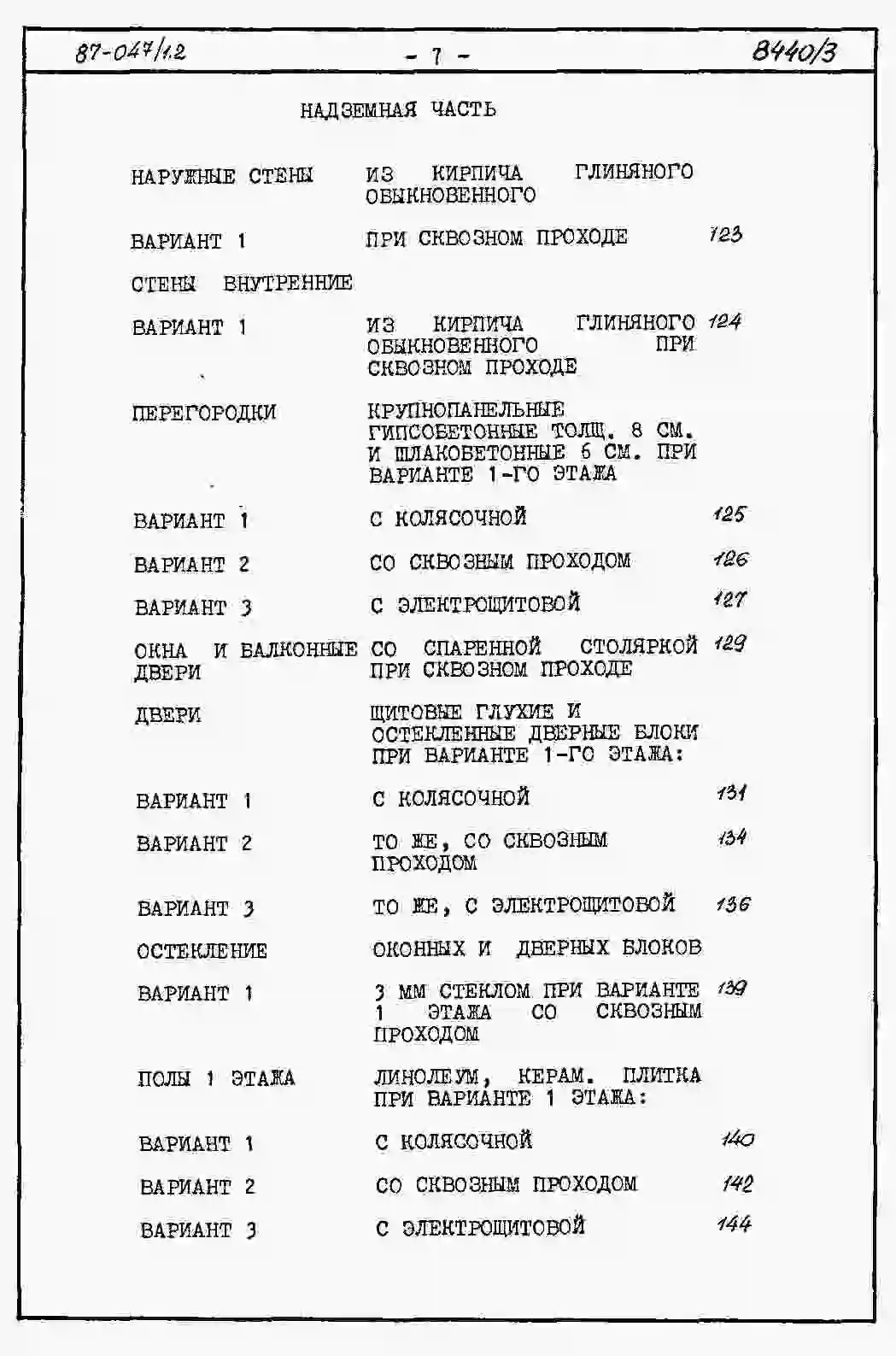 87-047/1.2 - 7 - 8440/3

НАДЗЕМНАЯ ЧАСТЬ

| | | |
|---|---|---|
| НАРУЖНЫЕ СТЕНЫ | ИЗ КИРПИЧА ГЛИНЯНОГО ОБЫКНОВЕННОГО | |
| ВАРИАНТ 1 | ПРИ СКВОЗНОМ ПРОХОДЕ | 123 |
| СТЕНЫ ВНУТРЕННИЕ | | |
| ВАРИАНТ 1 | ИЗ КИРПИЧА ГЛИНЯНОГО ОБЫКНОВЕННОГО ПРИ СКВОЗНОМ ПРОХОДЕ | 124 |
| ПЕРЕГОРОДКИ | КРУПНОПАНЕЛЬНЫЕ ГИПСОБЕТОННЫЕ ТОЛЩ. 8 СМ. И ШЛАКОБЕТОННЫЕ 6 СМ. ПРИ ВАРИАНТЕ 1-ГО ЭТАЖА | |
| ВАРИАНТ 1 | С КОЛЯСОЧНОЙ | 125 |
| ВАРИАНТ 2 | СО СКВОЗНЫМ ПРОХОДОМ | 126 |
| ВАРИАНТ 3 | С ЭЛЕКТРОЩИТОВОЙ | 127 |
| ОКНА И БАЛКОННЫЕ ДВЕРИ | СО СПАРЕННОЙ СТОЛЯРКОЙ ПРИ СКВОЗНОМ ПРОХОДЕ | 129 |
| ДВЕРИ | ЩИТОВЫЕ ГЛУХИЕ И ОСТЕКЛЕННЫЕ ДВЕРНЫЕ БЛОКИ ПРИ ВАРИАНТЕ 1-ГО ЭТАЖА: | |
| ВАРИАНТ 1 | С КОЛЯСОЧНОЙ | 131 |
| ВАРИАНТ 2 | ТО ЖЕ, СО СКВОЗНЫМ ПРОХОДОМ | 134 |
| ВАРИАНТ 3 | ТО ЖЕ, С ЭЛЕКТРОЩИТОВОЙ | 136 |
| ОСТЕКЛЕНИЕ | ОКОННЫХ И ДВЕРНЫХ БЛОКОВ | |
| ВАРИАНТ 1 | 3 ММ СТЕКЛОМ ПРИ ВАРИАНТЕ 1 ЭТАЖА СО СКВОЗНЫМ ПРОХОДОМ | 139 |
| ПОЛЫ 1 ЭТАЖА | ЛИНОЛЕУМ, КЕРАМ. ПЛИТКА ПРИ ВАРИАНТЕ 1 ЭТАЖА: | |
| ВАРИАНТ 1 | С КОЛЯСОЧНОЙ | 140 |
| ВАРИАНТ 2 | СО СКВОЗНЫМ ПРОХОДОМ | 142 |
| ВАРИАНТ 3 | С ЭЛЕКТРОЩИТОВОЙ | 144 |